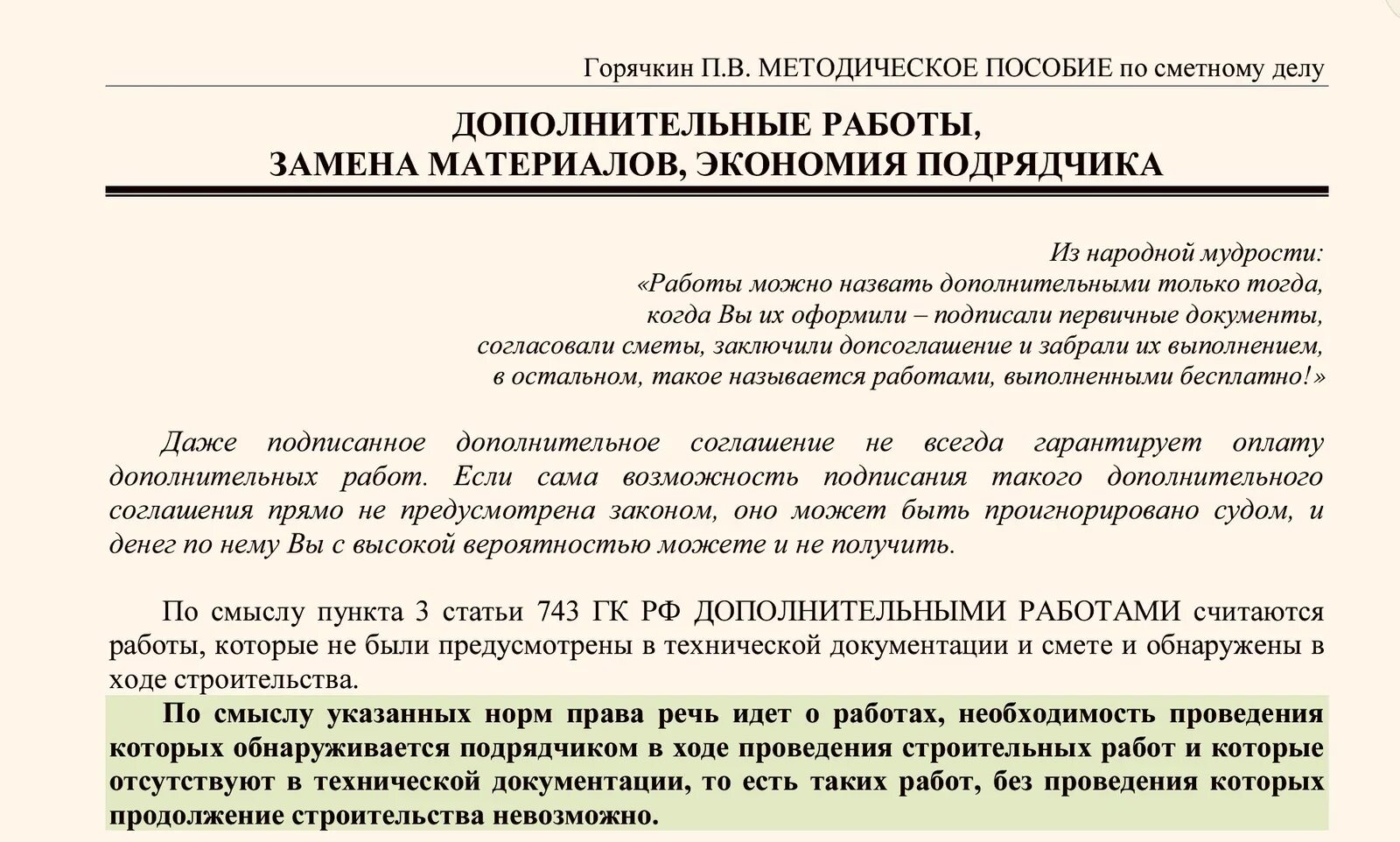 Горячкин П.В. МЕТОДИЧЕСКОЕ ПОСОБИЕ по сметному делу

ДОПОЛНИТЕЛЬНЫЕ РАБОТЫ,
ЗАМЕНА МАТЕРИАЛОВ, ЭКОНОМИЯ ПОДРЯДЧИКА

Из народной мудрости:
«Работы можно назвать дополнительными только тогда,
когда Вы их оформили – подписали первичные документы,
согласовали сметы, заключили допсоглашение и забрали их выполнением,
в остальном, такое называется работами, выполненными бесплатно!»

Даже подписанное дополнительное соглашение не всегда гарантирует оплату дополнительных работ. Если сама возможность подписания такого дополнительного соглашения прямо не предусмотрена законом, оно может быть проигнорировано судом, и денег по нему Вы с высокой вероятностью можете и не получить.

По смыслу пункта 3 статьи 743 ГК РФ ДОПОЛНИТЕЛЬНЫМИ РАБОТАМИ считаются работы, которые не были предусмотрены в технической документации и смете и обнаружены в ходе строительства.

По смыслу указанных норм права речь идет о работах, необходимость проведения которых обнаруживается подрядчиком в ходе проведения строительных работ и которые отсутствуют в технической документации, то есть таких работ, без проведения которых продолжение строительства невозможно.